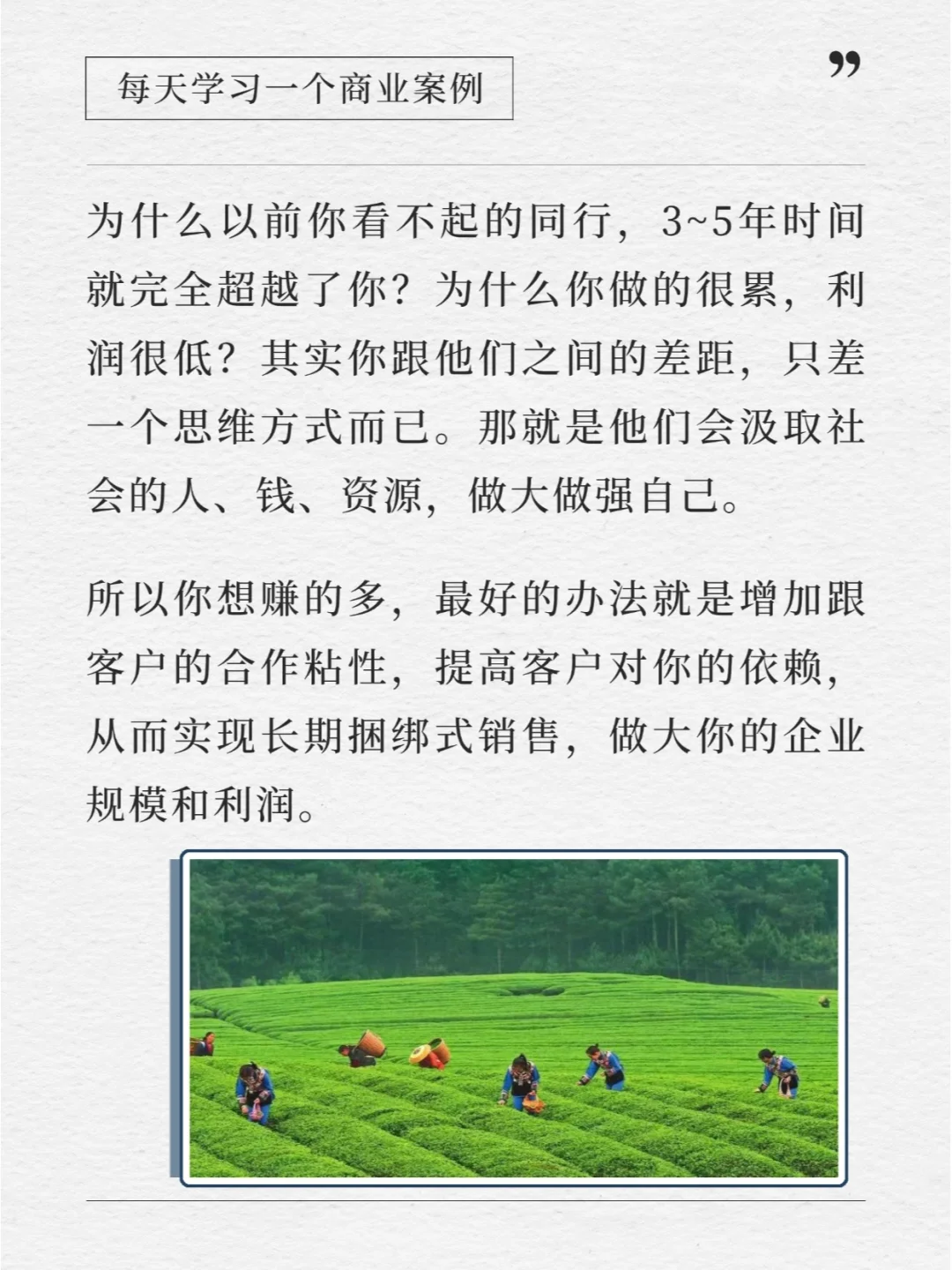 每天学习一个商业案例

”

为什么以前你看不起的同行，3~5年时间就完全超越了你？为什么你做的很累，利润很低？其实你跟他们之间的差距，只差一个思维方式而已。那就是他们会汲取社会的人、钱、资源，做大做强自己。

所以你想赚的多，最好的办法就是增加跟客户的合作粘性，提高客户对你的依赖，从而实现长期捆绑式销售，做大你的企业规模和利润。